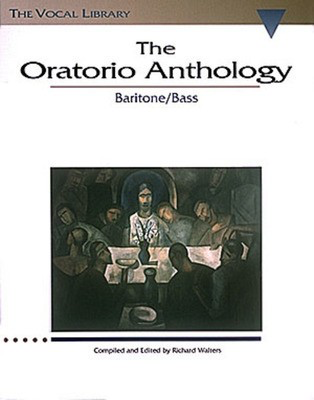 THE VOCAL LIBRARY

The Oratorio Anthology

Baritone/Bass

Compiled and Edited by Richard Walters